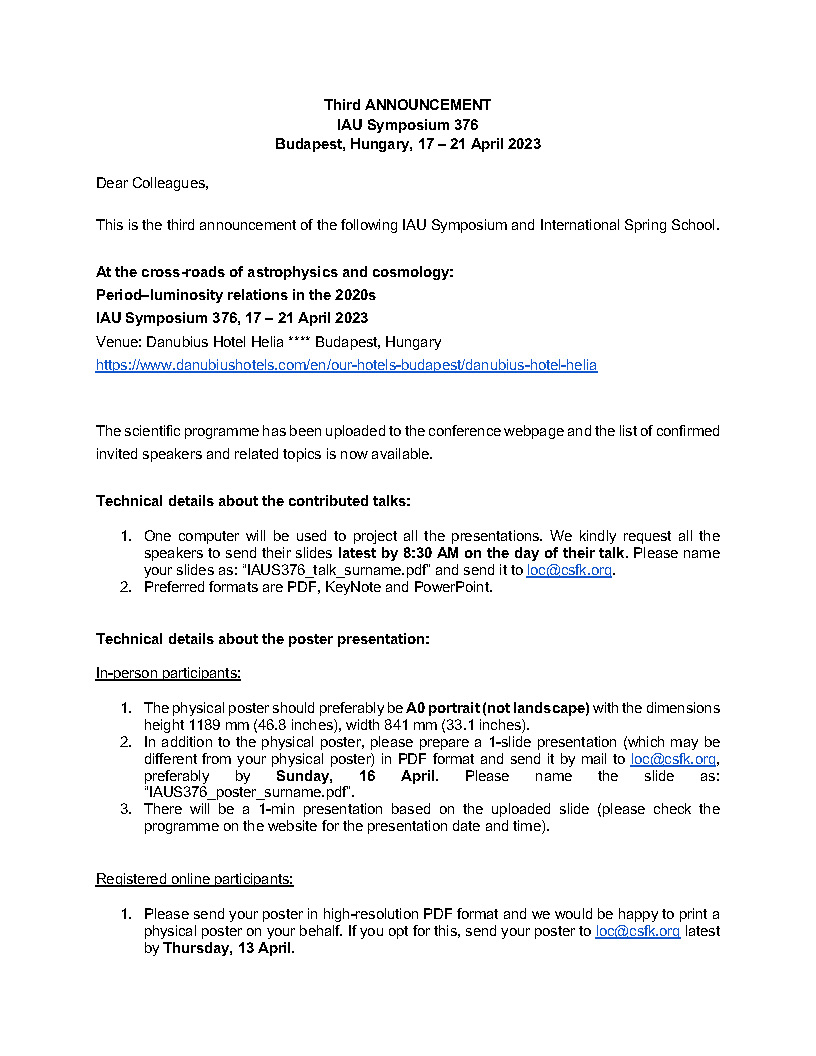 Third ANNOUNCEMENT
IAU Symposium 376
Budapest, Hungary, 17 – 21 April 2023

Dear Colleagues,

This is the third announcement of the following IAU Symposium and International Spring School.

At the cross-roads of astrophysics and cosmology:
Period–luminosity relations in the 2020s
IAU Symposium 376, 17 – 21 April 2023
Venue: Danubius Hotel Helia **** Budapest, Hungary
https://www.danubiushotels.com/en/our-hotels-budapest/danubius-hotel-helia

The scientific programme has been uploaded to the conference webpage and the list of confirmed invited speakers and related topics is now available.

Technical details about the contributed talks:

1. One computer will be used to project all the presentations. We kindly request all the speakers to send their slides latest by 8:30 AM on the day of their talk. Please name your slides as: "IAUS376_talk_surname.pdf" and send it to loc@csfk.org.
2. Preferred formats are PDF, KeyNote and PowerPoint.

Technical details about the poster presentation:

In-person participants:

1. The physical poster should preferably be A0 portrait (not landscape) with the dimensions height 1189 mm (46.8 inches), width 841 mm (33.1 inches).
2. In addition to the physical poster, please prepare a 1-slide presentation (which may be different from your physical poster) in PDF format and send it by mail to loc@csfk.org, preferably by Sunday, 16 April. Please name the slide as: "IAUS376_poster_surname.pdf".
3. There will be a 1-min presentation based on the uploaded slide (please check the programme on the website for the presentation date and time).

Registered online participants:

1. Please send your poster in high-resolution PDF format and we would be happy to print a physical poster on your behalf. If you opt for this, send your poster to loc@csfk.org latest by Thursday, 13 April.